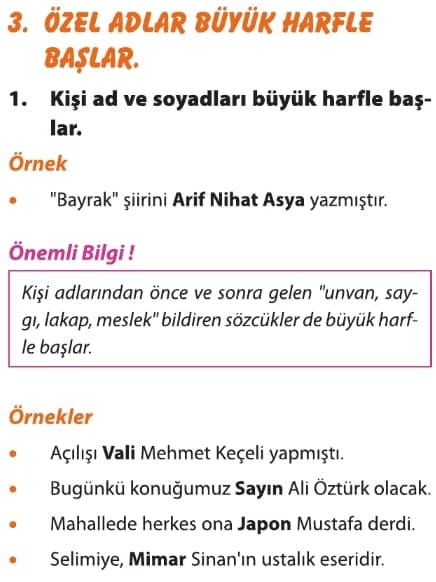 3. ÖZEL ADLAR BÜYÜK HARFLE BAŞLAR.

1. Kişi ad ve soyadları büyük harfle başlar.

Örnek

• "Bayrak" şiirini Arif Nihat Asya yazmıştır.

Önemli Bilgi !

Kişi adlarından önce ve sonra gelen "unvan, saygı, lakap, meslek" bildiren sözcükler de büyük harfle başlar.

Örnekler

• Açılışı Vali Mehmet Keçeli yapmıştı.

• Bugünkü konuğumuz Sayın Ali Öztürk olacak.

• Mahallede herkes ona Japon Mustafa derdi.

• Selimiye, Mimar Sinan'ın ustalık eseridir.